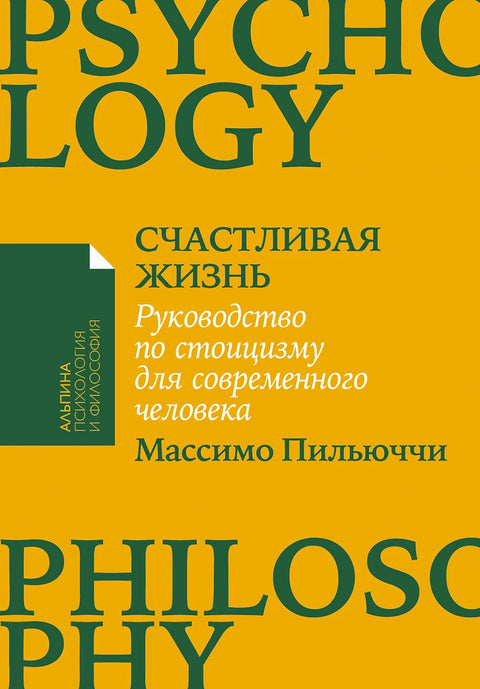 PSYCHO
LOGY

АЛЬПИНА
ПСИХОЛОГИЯ
И ФИЛОСОФИЯ

СЧАСТЛИВАЯ ЖИЗНЬ

Руководство по стоицизму для современного человека

Массимо Пильюччи

PHILOSO
PHY